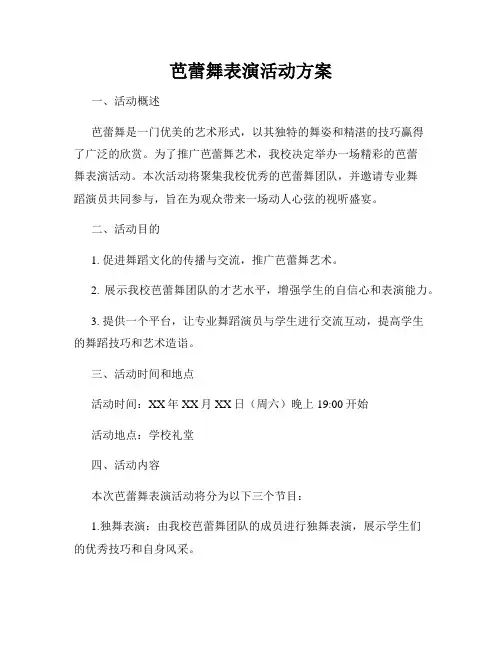 芭蕾舞表演活动方案

一、活动概述

芭蕾舞是一门优美的艺术形式，以其独特的舞姿和精湛的技巧赢得了广泛的欣赏。为了推广芭蕾舞艺术，我校决定举办一场精彩的芭蕾舞表演活动。本次活动将聚集我校优秀的芭蕾舞团队，并邀请专业舞蹈演员共同参与，旨在为观众带来一场动人心弦的视听盛宴。

二、活动目的

1. 促进舞蹈文化的传播与交流，推广芭蕾舞艺术。

2. 展示我校芭蕾舞团队的才艺水平，增强学生的自信心和表演能力。

3. 提供一个平台，让专业舞蹈演员与学生进行交流互动，提高学生的舞蹈技巧和艺术造诣。

三、活动时间和地点

活动时间：XX年XX月XX日（周六）晚上19:00开始

活动地点：学校礼堂

四、活动内容

本次芭蕾舞表演活动将分为以下三个节目：

1.独舞表演：由我校芭蕾舞团队的成员进行独舞表演，展示学生们的优秀技巧和自身风采。